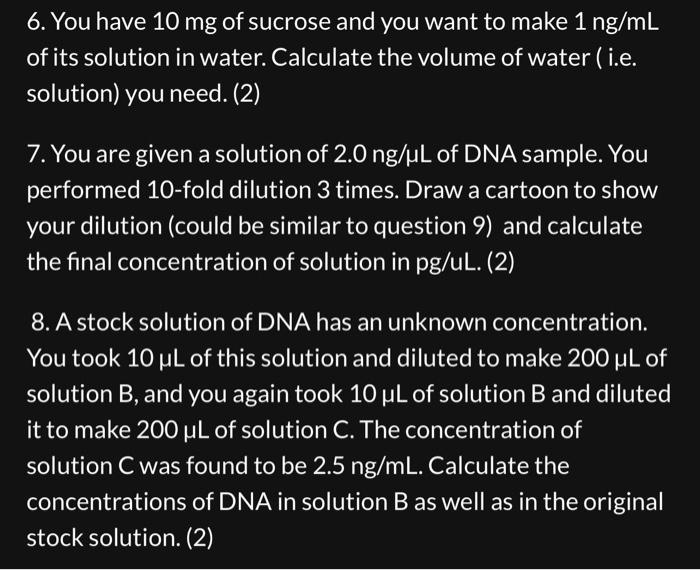 6. You have 10 mg of sucrose and you want to make 1 ng/mL of its solution in water. Calculate the volume of water ( i.e. solution) you need. (2)

7. You are given a solution of 2.0 ng/μL of DNA sample. You performed 10-fold dilution 3 times. Draw a cartoon to show your dilution (could be similar to question 9) and calculate the final concentration of solution in pg/uL. (2)

8. A stock solution of DNA has an unknown concentration. You took 10 μL of this solution and diluted to make 200 μL of solution B, and you again took 10 μL of solution B and diluted it to make 200 μL of solution C. The concentration of solution C was found to be 2.5 ng/mL. Calculate the concentrations of DNA in solution B as well as in the original stock solution. (2)